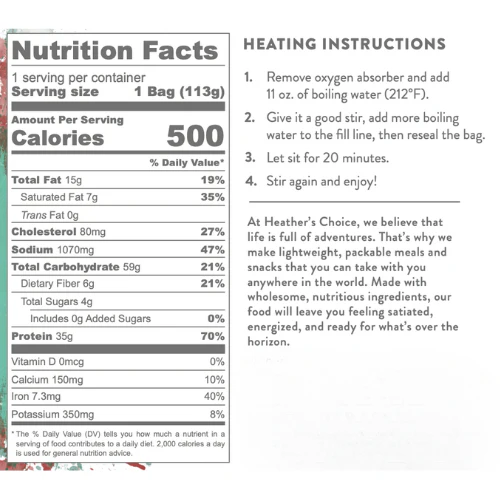 Nutrition Facts

1 serving per container
Serving size 1 Bag (113g)

Amount Per Serving
Calories 500

| | % Daily Value* |
|---|---|
| Total Fat 15g | 19% |
| Saturated Fat 7g | 35% |
| Trans Fat 0g | |
| Cholesterol 80mg | 27% |
| Sodium 1070mg | 47% |
| Total Carbohydrate 59g | 21% |
| Dietary Fiber 6g | 21% |
| Total Sugars 4g | |
| Includes 0g Added Sugars | 0% |
| Protein 35g | 70% |
| Vitamin D 0mcg | 0% |
| Calcium 150mg | 10% |
| Iron 7.3mg | 40% |
| Potassium 350mg | 8% |

* The % Daily Value (DV) tells you how much a nutrient in a serving of food contributes to a daily diet. 2,000 calories a day is used for general nutrition advice.

HEATING INSTRUCTIONS

1. Remove oxygen absorber and add 11 oz. of boiling water (212°F).

2. Give it a good stir, add more boiling water to the fill line, then reseal the bag.

3. Let sit for 20 minutes.

4. Stir again and enjoy!

At Heather's Choice, we believe that life is full of adventures. That's why we make lightweight, packable meals and snacks that you can take with you anywhere in the world. Made with wholesome, nutritious ingredients, our food will leave you feeling satiated, energized, and ready for what's over the horizon.